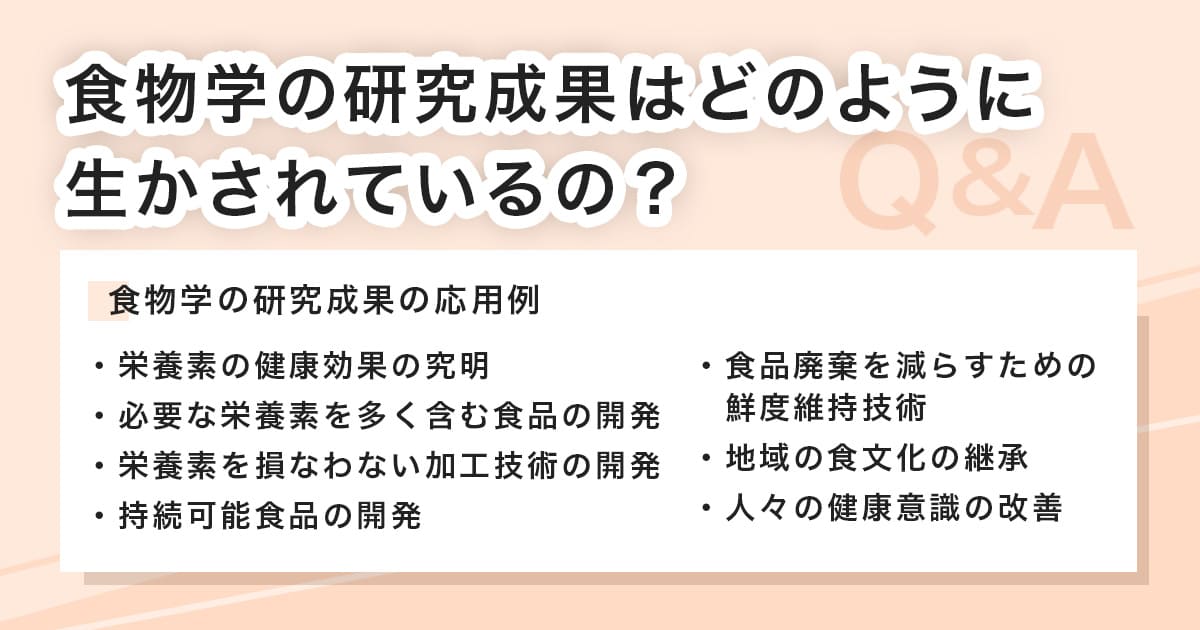 食物学の研究成果はどのように生かされているの？

Q&A

食物学の研究成果の応用例

・栄養素の健康効果の究明
・必要な栄養素を多く含む食品の開発
・栄養素を損なわない加工技術の開発
・持続可能食品の開発

・食品廃棄を減らすための鮮度維持技術
・地域の食文化の継承
・人々の健康意識の改善